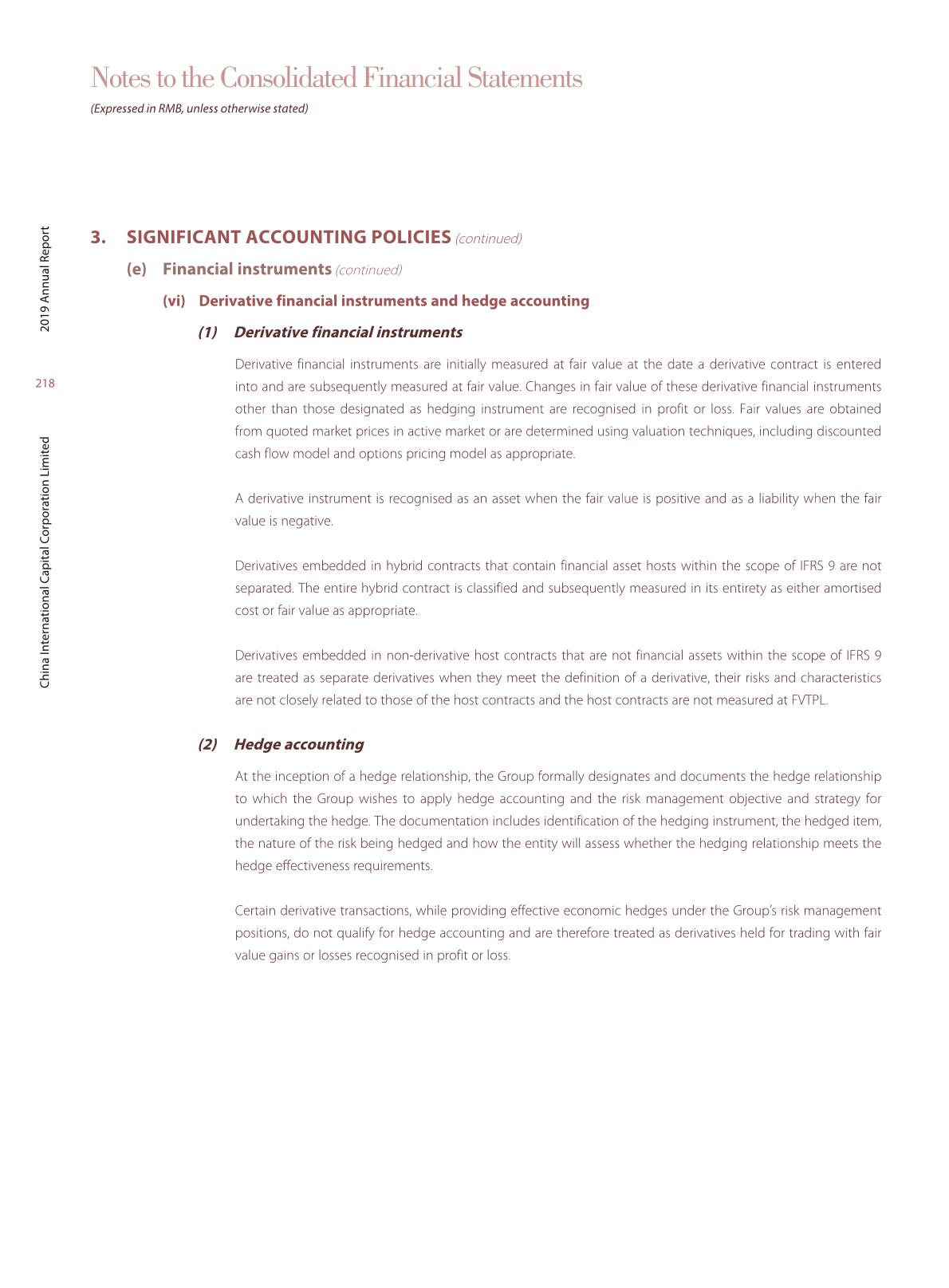 Notes to the Consolidated Financial Statements

(Expressed in RMB, unless otherwise stated)

2019 Annual Report

218

China International Capital Corporation Limited

3. SIGNIFICANT ACCOUNTING POLICIES (continued)

(e) Financial instruments (continued)

(vi) Derivative financial instruments and hedge accounting

(1) Derivative financial instruments

Derivative financial instruments are initially measured at fair value at the date a derivative contract is entered into and are subsequently measured at fair value. Changes in fair value of these derivative financial instruments other than those designated as hedging instrument are recognised in profit or loss. Fair values are obtained from quoted market prices in active market or are determined using valuation techniques, including discounted cash flow model and options pricing model as appropriate.

A derivative instrument is recognised as an asset when the fair value is positive and as a liability when the fair value is negative.

Derivatives embedded in hybrid contracts that contain financial asset hosts within the scope of IFRS 9 are not separated. The entire hybrid contract is classified and subsequently measured in its entirety as either amortised cost or fair value as appropriate.

Derivatives embedded in non-derivative host contracts that are not financial assets within the scope of IFRS 9 are treated as separate derivatives when they meet the definition of a derivative, their risks and characteristics are not closely related to those of the host contracts and the host contracts are not measured at FVTPL.

(2) Hedge accounting

At the inception of a hedge relationship, the Group formally designates and documents the hedge relationship to which the Group wishes to apply hedge accounting and the risk management objective and strategy for undertaking the hedge. The documentation includes identification of the hedging instrument, the hedged item, the nature of the risk being hedged and how the entity will assess whether the hedging relationship meets the hedge effectiveness requirements.

Certain derivative transactions, while providing effective economic hedges under the Group's risk management positions, do not qualify for hedge accounting and are therefore treated as derivatives held for trading with fair value gains or losses recognised in profit or loss.